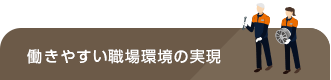 働きやすい職場環境の実現